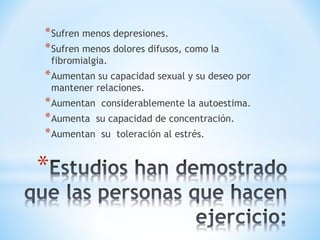 *Sufren menos depresiones.
*Sufren menos dolores difusos, como la fibromialgia.
*Aumentan su capacidad sexual y su deseo por mantener relaciones.
*Aumentan considerablemente la autoestima.
*Aumenta su capacidad de concentración.
*Aumentan su toleración al estrés.

*Estudios han demostrado que las personas que hacen ejercicio: